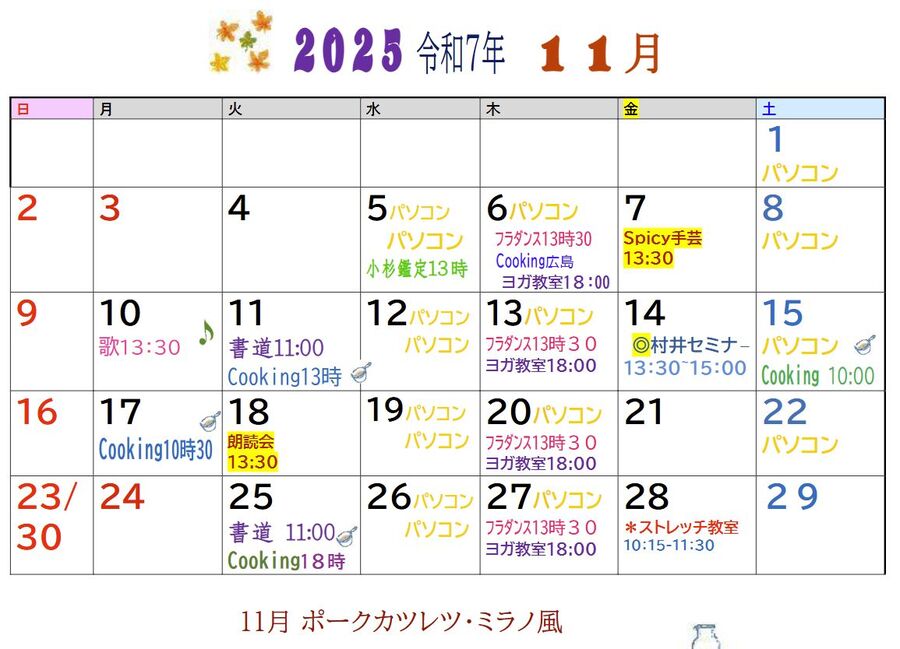 2025 令和7年 １１月

| 日 | 月 | 火 | 水 | 木 | 金 | 土 |
|---|---|---|---|---|---|---|
| | | | | | | 1 パソコン |
| 2 | 3 | 4 | 5パソコン パソコン 小杉鑑定13時 | 6パソコン フラダンス13時30 Cooking広島 ヨガ教室18：00 | 7 Spicy手芸 13:30 | 8 パソコン |
| 9 | 10 歌13:30 | 11 書道11:00 Cooking13時 | 12パソコン パソコン | 13パソコン フラダンス13時３０ ヨガ教室18:00 | 14 ◎村井セミナー 13:30~15:00 | 15 パソコン Cooking 10:00 |
| 16 | 17 Cooking10時30 | 18 朗読会 13:30 | 19パソコン パソコン | 20パソコン フラダンス13時３０ ヨガ教室18:00 | 21 | 22 パソコン |
| 23/30 | 24 | 25 書道 11:00 Cooking18時 | 26パソコン パソコン | 27パソコン フラダンス13時３０ ヨガ教室18:00 | 28 ＊ストレッチ教室 10:15-11:30 | ２９ |

11月 ポークカツレツ・ミラノ風